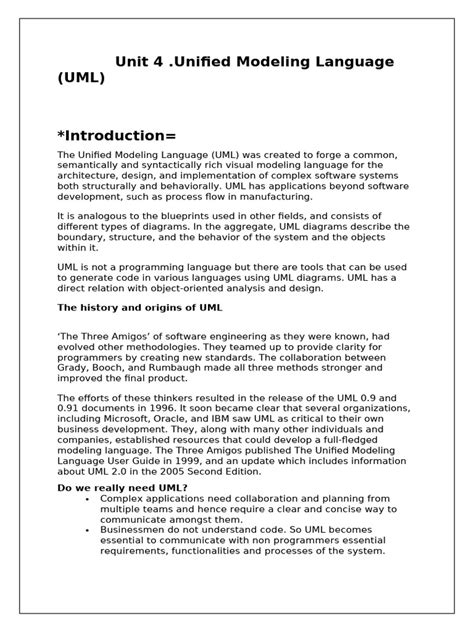 Unit 4 .Unified Modeling Language (UML)

*Introduction=

The Unified Modeling Language (UML) was created to forge a common, semantically and syntactically rich visual modeling language for the architecture, design, and implementation of complex software systems both structurally and behaviorally. UML has applications beyond software development, such as process flow in manufacturing.

It is analogous to the blueprints used in other fields, and consists of different types of diagrams. In the aggregate, UML diagrams describe the boundary, structure, and the behavior of the system and the objects within it.

UML is not a programming language but there are tools that can be used to generate code in various languages using UML diagrams. UML has a direct relation with object-oriented analysis and design.

The history and origins of UML

'The Three Amigos' of software engineering as they were known, had evolved other methodologies. They teamed up to provide clarity for programmers by creating new standards. The collaboration between Grady, Booch, and Rumbaugh made all three methods stronger and improved the final product.

The efforts of these thinkers resulted in the release of the UML 0.9 and 0.91 documents in 1996. It soon became clear that several organizations, including Microsoft, Oracle, and IBM saw UML as critical to their own business development. They, along with many other individuals and companies, established resources that could develop a full-fledged modeling language. The Three Amigos published The Unified Modeling Language User Guide in 1999, and an update which includes information about UML 2.0 in the 2005 Second Edition.

Do we really need UML?
• Complex applications need collaboration and planning from multiple teams and hence require a clear and concise way to communicate amongst them.
• Businessmen do not understand code. So UML becomes essential to communicate with non programmers essential requirements, functionalities and processes of the system.